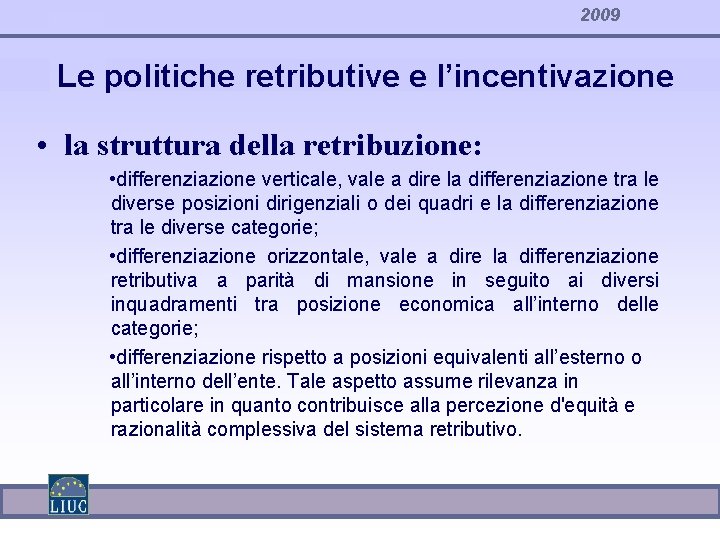 2009

Le politiche retributive e l’incentivazione

• la struttura della retribuzione:

•differenziazione verticale, vale a dire la differenziazione tra le diverse posizioni dirigenziali o dei quadri e la differenziazione tra le diverse categorie;

•differenziazione orizzontale, vale a dire la differenziazione retributiva a parità di mansione in seguito ai diversi inquadramenti tra posizione economica all’interno delle categorie;

•differenziazione rispetto a posizioni equivalenti all’esterno o all’interno dell’ente. Tale aspetto assume rilevanza in particolare in quanto contribuisce alla percezione d'equità e razionalità complessiva del sistema retributivo.

LIUC